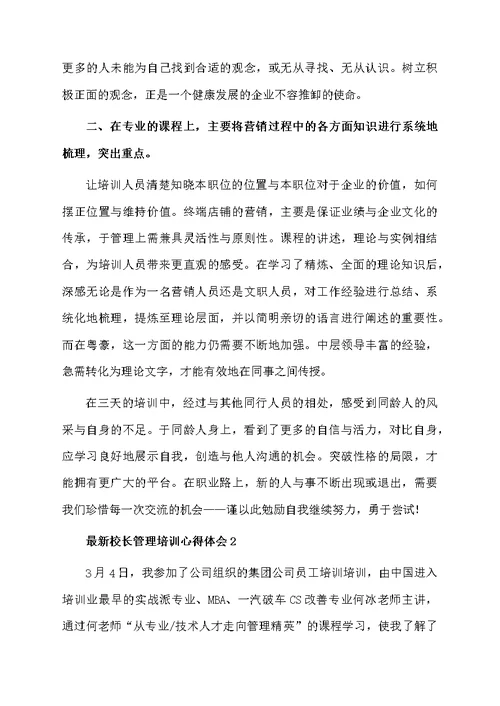 更多的人未能为自己找到合适的观念，或无从寻找、无从认识。树立积极正面的观念，正是一个健康发展的企业不容推卸的使命。

二、在专业的课程上，主要将营销过程中的各方面知识进行系统地梳理，突出重点。

让培训人员清楚知晓本职位的位置与本职位对于企业的价值，如何摆正位置与维持价值。终端店铺的营销，主要是保证业绩与企业文化的传承，于管理上需兼具灵活性与原则性。课程的讲述，理论与实例相结合，为培训人员带来更直观的感受。在学习了精炼、全面的理论知识后，深感无论是作为一名营销人员还是文职人员，对工作经验进行总结、系统化地梳理，提炼至理论层面，并以简明亲切的语言进行阐述的重要性。而在粤豪，这一方面的能力仍需要不断地加强。中层领导丰富的经验，急需转化为理论文字，才能有效地在同事之间传授。

在三天的培训中，经过与其他同行人员的相处，感受到同龄人的风采与自身的不足。于同龄人身上，看到了更多的自信与活力，对比自身，应学习良好地展示自我，创造与他人沟通的机会。突破性格的局限，才能拥有更广大的平台。在职业路上，新的人与事不断出现或退出，需要我们珍惜每一次交流的机会——谨以此勉励自我继续努力，勇于尝试!

最新校长管理培训心得体会2

3月4日，我参加了公司组织的集团公司员工培训培训，由中国进入培训业最早的实战派专业、MBA、一汽破车CS改善专业何冰老师主讲，通过何老师“从专业/技术人才走向管理精英”的课程学习，使我了解了